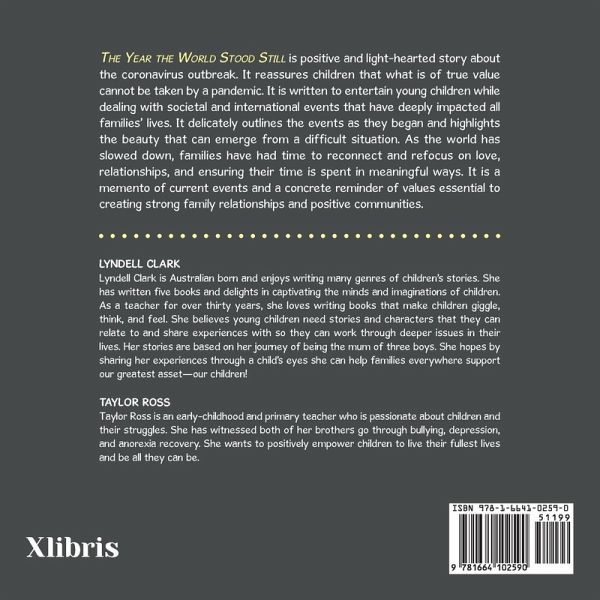 The Year the World Stood Still is positive and light-hearted story about the coronavirus outbreak. It reassures children that what is of true value cannot be taken by a pandemic. It is written to entertain young children while dealing with societal and international events that have deeply impacted all families' lives. It delicately outlines the events as they began and highlights the beauty that can emerge from a difficult situation. As the world has slowed down, families have had time to reconnect and refocus on love, relationships, and ensuring their time is spent in meaningful ways. It is a memento of current events and a concrete reminder of values essential to creating strong family relationships and positive communities.

LYNDELL CLARK
Lyndell Clark is Australian born and enjoys writing many genres of children's stories. She has written five books and delights in captivating the minds and imaginations of children. As a teacher for over thirty years, she loves writing books that make children giggle, think, and feel. She believes young children need stories and characters that they can relate to and share experiences with so they can work through deeper issues in their lives. Her stories are based on her journey of being the mum of three boys. She hopes by sharing her experiences through a child's eyes she can help families everywhere support our greatest asset—our children!

TAYLOR ROSS
Taylor Ross is an early-childhood and primary teacher who is passionate about children and their struggles. She has witnessed both of her brothers go through bullying, depression, and anorexia recovery. She wants to positively empower children to live their fullest lives and be all they can be.

Xlibris

ISBN 978-1-6641-0259-0
51199
9 781664 102590